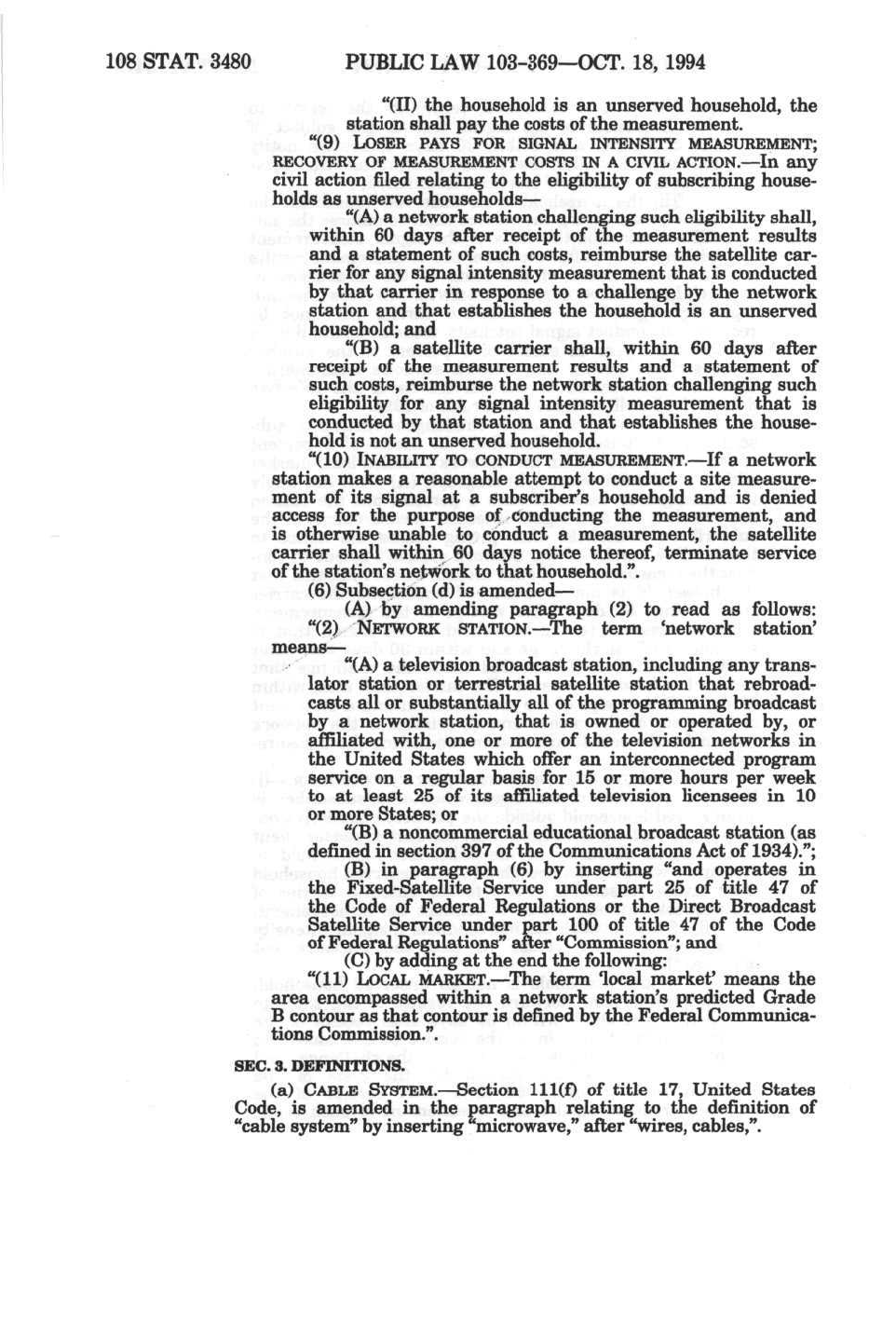 108 STAT. 3480 PUBLIC LAW 103-369—OCT. 18, 1994

"(II) the household is an unserved household, the station shall pay the costs of the measurement.

"(9) LOSER PAYS FOR SIGNAL INTENSITY MEASUREMENT; RECOVERY OF MEASUREMENT COSTS IN A CIVIL ACTION.—In any civil action filed relating to the eligibility of subscribing households as unserved households—

"(A) a network station challenging such eligibility shall, within 60 days after receipt of the measurement results and a statement of such costs, reimburse the satellite carrier for any signal intensity measurement that is conducted by that carrier in response to a challenge by the network station and that establishes the household is an unserved household; and

"(B) a satellite carrier shall, within 60 days after receipt of the measurement results and a statement of such costs, reimburse the network station challenging such eligibility for any signal intensity measurement that is conducted by that station and that establishes the household is not an unserved household.

"(10) INABILITY TO CONDUCT MEASUREMENT.—If a network station makes a reasonable attempt to conduct a site measurement of its signal at a subscriber's household and is denied access for the purpose of conducting the measurement, and is otherwise unable to conduct a measurement, the satellite carrier shall within 60 days notice thereof, terminate service of the station's network to that household.".

(6) Subsection (d) is amended—

(A) by amending paragraph (2) to read as follows:

"(2) NETWORK STATION.—The term 'network station' means—

"(A) a television broadcast station, including any translator station or terrestrial satellite station that rebroadcasts all or substantially all of the programming broadcast by a network station, that is owned or operated by, or affiliated with, one or more of the television networks in the United States which offer an interconnected program service on a regular basis for 15 or more hours per week to at least 25 of its affiliated television licensees in 10 or more States; or

"(B) a noncommercial educational broadcast station (as defined in section 397 of the Communications Act of 1934).";

(B) in paragraph (6) by inserting "and operates in the Fixed-Satellite Service under part 25 of title 47 of the Code of Federal Regulations or the Direct Broadcast Satellite Service under part 100 of title 47 of the Code of Federal Regulations" after "Commission"; and

(C) by adding at the end the following:

"(11) LOCAL MARKET.—The term 'local market' means the area encompassed within a network station's predicted Grade B contour as that contour is defined by the Federal Communications Commission.".

SEC. 3. DEFINITIONS.

(a) CABLE SYSTEM.—Section 111(f) of title 17, United States Code, is amended in the paragraph relating to the definition of "cable system" by inserting "microwave," after "wires, cables,".